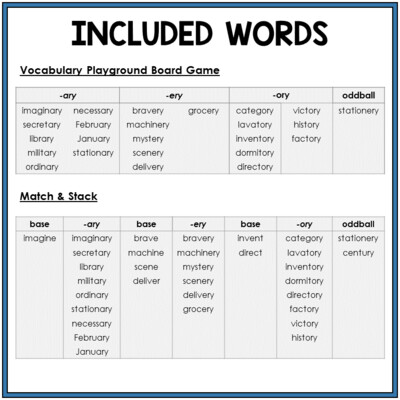 INCLUDED WORDS

Vocabulary Playground Board Game

| -ary | | -ery | | -ory | | oddball |
|---|---|---|---|---|---|---|
| imaginary | necessary | bravery | grocery | category | victory | stationery |
| secretary | February | machinery | | lavatory | history | |
| library | January | mystery | | inventory | factory | |
| military | stationary | scenery | | dormitory | | |
| ordinary | | delivery | | directory | | |

Match & Stack

| base | -ary | base | -ery | base | -ory | oddball |
|---|---|---|---|---|---|---|
| imagine | imaginary | brave | bravery | invent | category | stationery |
| | secretary | machine | machinery | direct | lavatory | century |
| | library | scene | mystery | | inventory | |
| | military | deliver | scenery | | dormitory | |
| | ordinary | | delivery | | directory | |
| | stationary | | grocery | | factory | |
| | necessary | | | | victory | |
| | February | | | | history | |
| | January | | | | | |